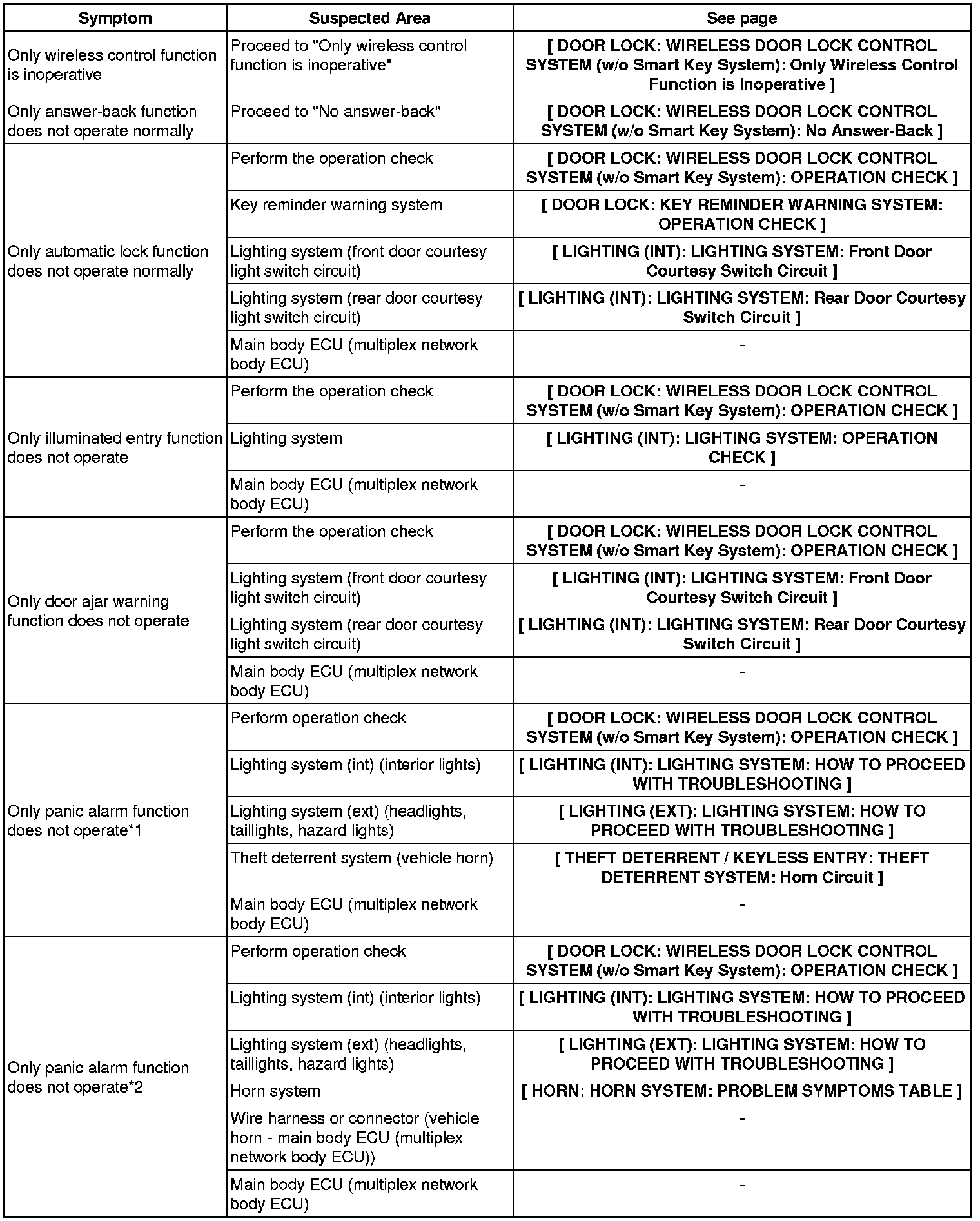 | Symptom | Suspected Area | See page |
|---|---|---|
| Only wireless control function is inoperative | Proceed to "Only wireless control function is inoperative" | [ DOOR LOCK: WIRELESS DOOR LOCK CONTROL SYSTEM (w/o Smart Key System): Only Wireless Control Function is Inoperative ] |
| Only answer-back function does not operate normally | Proceed to "No answer-back" | [ DOOR LOCK: WIRELESS DOOR LOCK CONTROL SYSTEM (w/o Smart Key System): No Answer-Back ] |
| Only automatic lock function does not operate normally | Perform the operation check | [ DOOR LOCK: WIRELESS DOOR LOCK CONTROL SYSTEM (w/o Smart Key System): OPERATION CHECK ] |
| | Key reminder warning system | [ DOOR LOCK: KEY REMINDER WARNING SYSTEM: OPERATION CHECK ] |
| | Lighting system (front door courtesy light switch circuit) | [ LIGHTING (INT): LIGHTING SYSTEM: Front Door Courtesy Switch Circuit ] |
| | Lighting system (rear door courtesy light switch circuit) | [ LIGHTING (INT): LIGHTING SYSTEM: Rear Door Courtesy Switch Circuit ] |
| | Main body ECU (multiplex network body ECU) | - |
| Only illuminated entry function does not operate | Perform the operation check | [ DOOR LOCK: WIRELESS DOOR LOCK CONTROL SYSTEM (w/o Smart Key System): OPERATION CHECK ] |
| | Lighting system | [ LIGHTING (INT): LIGHTING SYSTEM: OPERATION CHECK ] |
| | Main body ECU (multiplex network body ECU) | - |
| Only door ajar warning function does not operate | Perform the operation check | [ DOOR LOCK: WIRELESS DOOR LOCK CONTROL SYSTEM (w/o Smart Key System): OPERATION CHECK ] |
| | Lighting system (front door courtesy light switch circuit) | [ LIGHTING (INT): LIGHTING SYSTEM: Front Door Courtesy Switch Circuit ] |
| | Lighting system (rear door courtesy light switch circuit) | [ LIGHTING (INT): LIGHTING SYSTEM: Rear Door Courtesy Switch Circuit ] |
| | Main body ECU (multiplex network body ECU) | - |
| Only panic alarm function does not operate*1 | Perform operation check | [ DOOR LOCK: WIRELESS DOOR LOCK CONTROL SYSTEM (w/o Smart Key System): OPERATION CHECK ] |
| | Lighting system (int) (interior lights) | [ LIGHTING (INT): LIGHTING SYSTEM: HOW TO PROCEED WITH TROUBLESHOOTING ] |
| | Lighting system (ext) (headlights, taillights, hazard lights) | [ LIGHTING (EXT): LIGHTING SYSTEM: HOW TO PROCEED WITH TROUBLESHOOTING ] |
| | Theft deterrent system (vehicle horn) | [ THEFT DETERRENT / KEYLESS ENTRY: THEFT DETERRENT SYSTEM: Horn Circuit ] |
| | Main body ECU (multiplex network body ECU) | - |
| Only panic alarm function does not operate*2 | Perform operation check | [ DOOR LOCK: WIRELESS DOOR LOCK CONTROL SYSTEM (w/o Smart Key System): OPERATION CHECK ] |
| | Lighting system (int) (interior lights) | [ LIGHTING (INT): LIGHTING SYSTEM: HOW TO PROCEED WITH TROUBLESHOOTING ] |
| | Lighting system (ext) (headlights, taillights, hazard lights) | [ LIGHTING (EXT): LIGHTING SYSTEM: HOW TO PROCEED WITH TROUBLESHOOTING ] |
| | Horn system | [ HORN: HORN SYSTEM: PROBLEM SYMPTOMS TABLE ] |
| | Wire harness or connector (vehicle horn - main body ECU (multiplex network body ECU)) | - |
| | Main body ECU (multiplex network body ECU) | - |